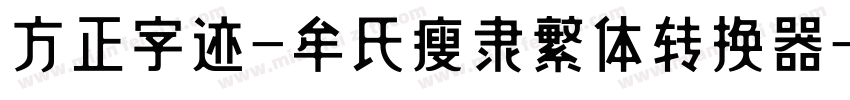 方正字迹-牟氏瘦隶繁体转换器-